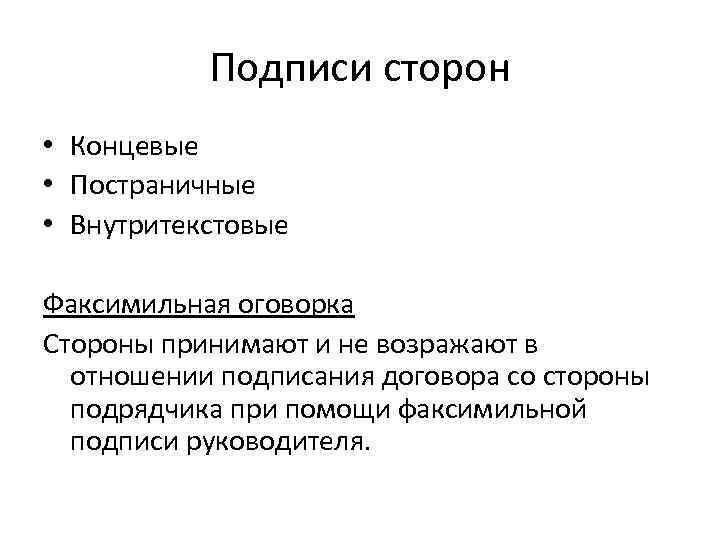 Подписи сторон

• Концевые
• Постраничные
• Внутритекстовые

Факсимильная оговорка

Стороны принимают и не возражают в отношении подписания договора со стороны подрядчика при помощи факсимильной подписи руководителя.